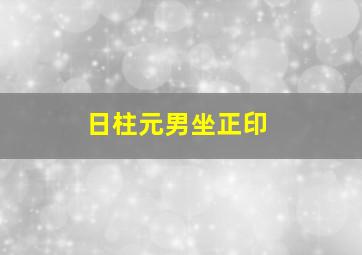 日柱元男坐正印